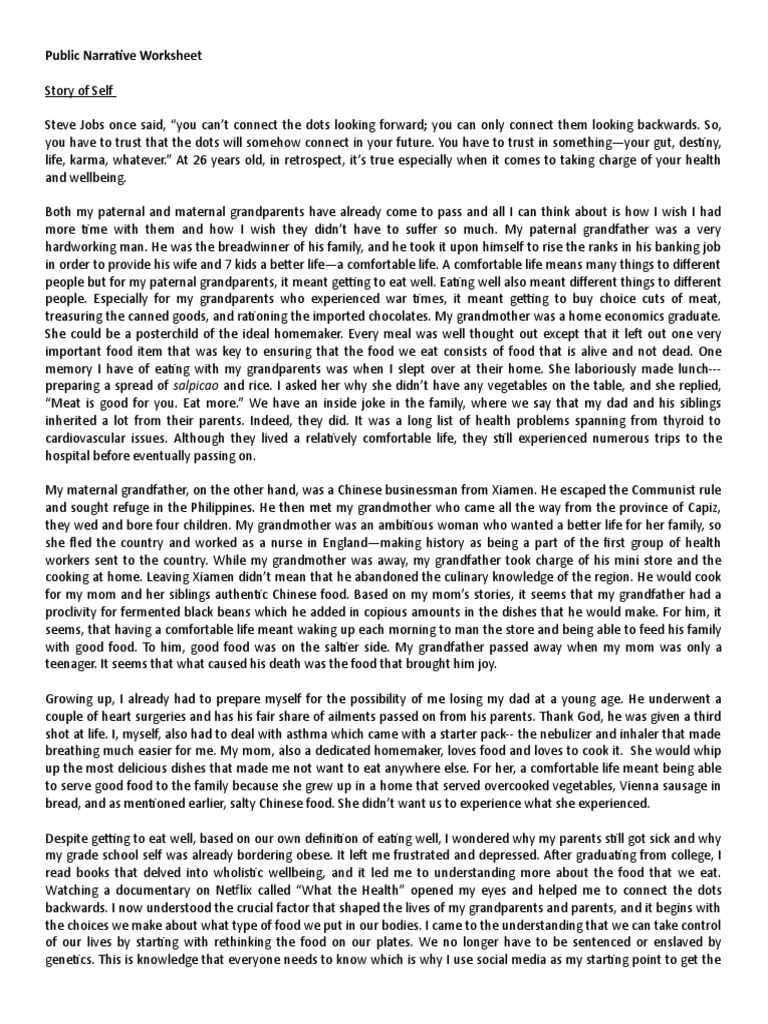 Public Narrative Worksheet

Story of Self

Steve Jobs once said, "you can't connect the dots looking forward; you can only connect them looking backwards. So, you have to trust that the dots will somehow connect in your future. You have to trust in something—your gut, destiny, life, karma, whatever." At 26 years old, in retrospect, it's true especially when it comes to taking charge of your health and wellbeing.

Both my paternal and maternal grandparents have already come to pass and all I can think about is how I wish I had more time with them and how I wish they didn't have to suffer so much. My paternal grandfather was a very hardworking man. He was the breadwinner of his family, and he took it upon himself to rise the ranks in his banking job in order to provide his wife and 7 kids a better life—a comfortable life. A comfortable life means many things to different people but for my paternal grandparents, it meant getting to eat well. Eating well also meant different things to different people. Especially for my grandparents who experienced war times, it meant getting to buy choice cuts of meat, treasuring the canned goods, and rationing the imported chocolates. My grandmother was a home economics graduate. She could be a posterchild of the ideal homemaker. Every meal was well thought out except that it left out one very important food item that was key to ensuring that the food we eat consists of food that is alive and not dead. One memory I have of eating with my grandparents was when I slept over at their home. She laboriously made lunch---preparing a spread of salpicao and rice. I asked her why she didn't have any vegetables on the table, and she replied, "Meat is good for you. Eat more." We have an inside joke in the family, where we say that my dad and his siblings inherited a lot from their parents. Indeed, they did. It was a long list of health problems spanning from thyroid to cardiovascular issues. Although they lived a relatively comfortable life, they still experienced numerous trips to the hospital before eventually passing on.

My maternal grandfather, on the other hand, was a Chinese businessman from Xiamen. He escaped the Communist rule and sought refuge in the Philippines. He then met my grandmother who came all the way from the province of Capiz, they wed and bore four children. My grandmother was an ambitious woman who wanted a better life for her family, so she fled the country and worked as a nurse in England—making history as being a part of the first group of health workers sent to the country. While my grandmother was away, my grandfather took charge of his mini store and the cooking at home. Leaving Xiamen didn't mean that he abandoned the culinary knowledge of the region. He would cook for my mom and her siblings authentic Chinese food. Based on my mom's stories, it seems that my grandfather had a proclivity for fermented black beans which he added in copious amounts in the dishes that he would make. For him, it seems, that having a comfortable life meant waking up each morning to man the store and being able to feed his family with good food. To him, good food was on the saltier side. My grandfather passed away when my mom was only a teenager. It seems that what caused his death was the food that brought him joy.

Growing up, I already had to prepare myself for the possibility of me losing my dad at a young age. He underwent a couple of heart surgeries and has his fair share of ailments passed on from his parents. Thank God, he was given a third shot at life. I, myself, also had to deal with asthma which came with a starter pack-- the nebulizer and inhaler that made breathing much easier for me. My mom, also a dedicated homemaker, loves food and loves to cook it. She would whip up the most delicious dishes that made me not want to eat anywhere else. For her, a comfortable life meant being able to serve good food to the family because she grew up in a home that served overcooked vegetables, Vienna sausage in bread, and as mentioned earlier, salty Chinese food. She didn't want us to experience what she experienced.

Despite getting to eat well, based on our own definition of eating well, I wondered why my parents still got sick and why my grade school self was already bordering obese. It left me frustrated and depressed. After graduating from college, I read books that delved into wholistic wellbeing, and it led me to understanding more about the food that we eat. Watching a documentary on Netflix called "What the Health" opened my eyes and helped me to connect the dots backwards. I now understood the crucial factor that shaped the lives of my grandparents and parents, and it begins with the choices we make about what type of food we put in our bodies. I came to the understanding that we can take control of our lives by starting with rethinking the food on our plates. We no longer have to be sentenced or enslaved by genetics. This is knowledge that everyone needs to know which is why I use social media as my starting point to get the